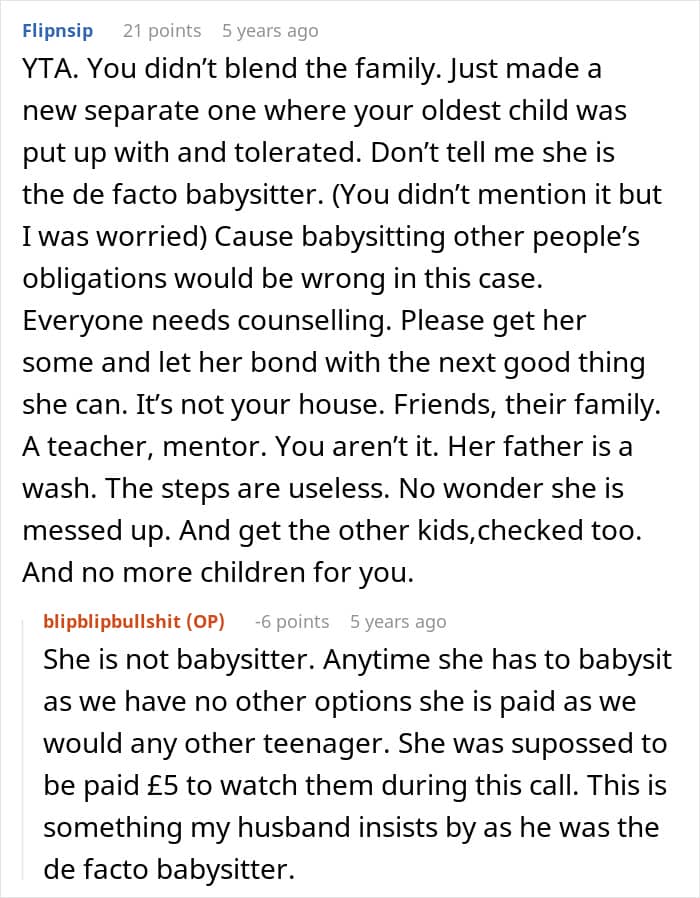 Flipnsip 21 points 5 years ago

YTA. You didn't blend the family. Just made a new separate one where your oldest child was put up with and tolerated. Don't tell me she is the de facto babysitter. (You didn't mention it but I was worried) Cause babysitting other people's obligations would be wrong in this case. Everyone needs counselling. Please get her some and let her bond with the next good thing she can. It's not your house. Friends, their family. A teacher, mentor. You aren't it. Her father is a wash. The steps are useless. No wonder she is messed up. And get the other kids,checked too. And no more children for you.

blipblipbullshit (OP) -6 points 5 years ago

She is not babysitter. Anytime she has to babysit as we have no other options she is paid as we would any other teenager. She was supossed to be paid £5 to watch them during this call. This is something my husband insists by as he was the de facto babysitter.